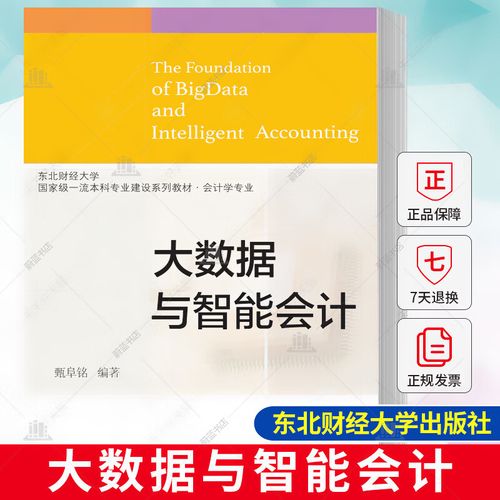 The Foundation of BigData and Intelligent Accounting

东北财经大学
国家级一流本科专业建设系列教材 · 会计学专业

大数据
与智能会计

甄阜铭 编著

正
正品保障

七
7天退换

正规发票

东北财经大学出版社

大数据与智能会计